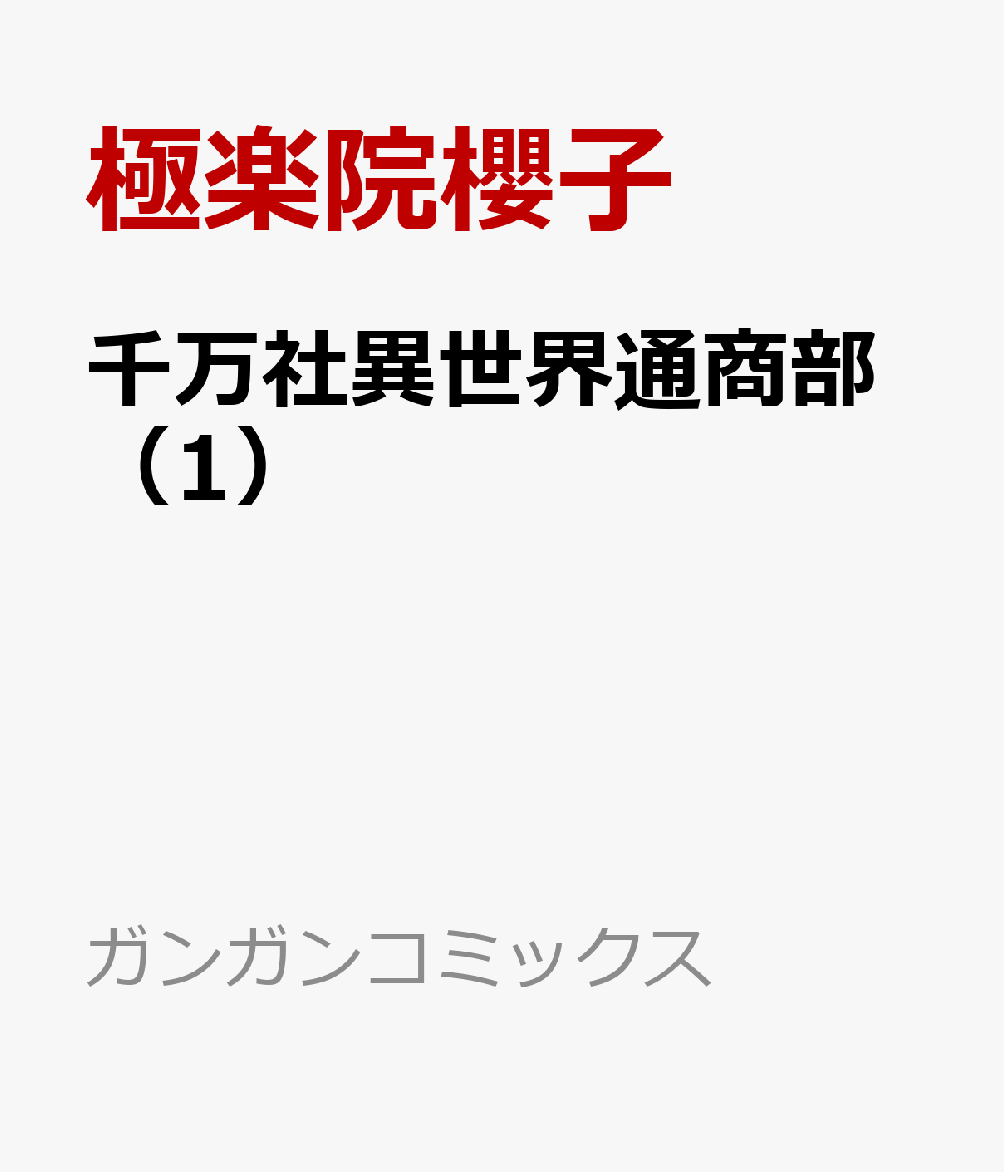 極楽院櫻子

千万社異世界通商部（1）

ガンガンコミックス